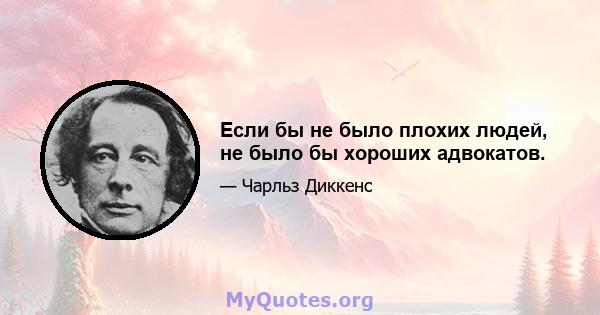 Если бы не было плохих людей, не было бы хороших адвокатов.

— Чарльз Диккенс

MyQuotes.org